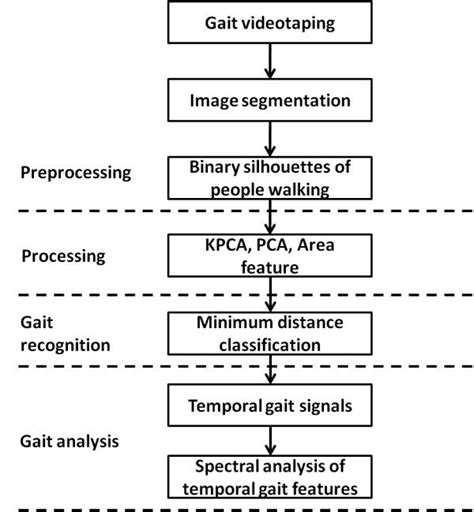 Gait videotaping

Image segmentation

Preprocessing

Binary silhouettes of people walking

Processing

KPCA, PCA, Area feature

Gait recognition

Minimum distance classification

Temporal gait signals

Gait analysis

Spectral analysis of temporal gait features